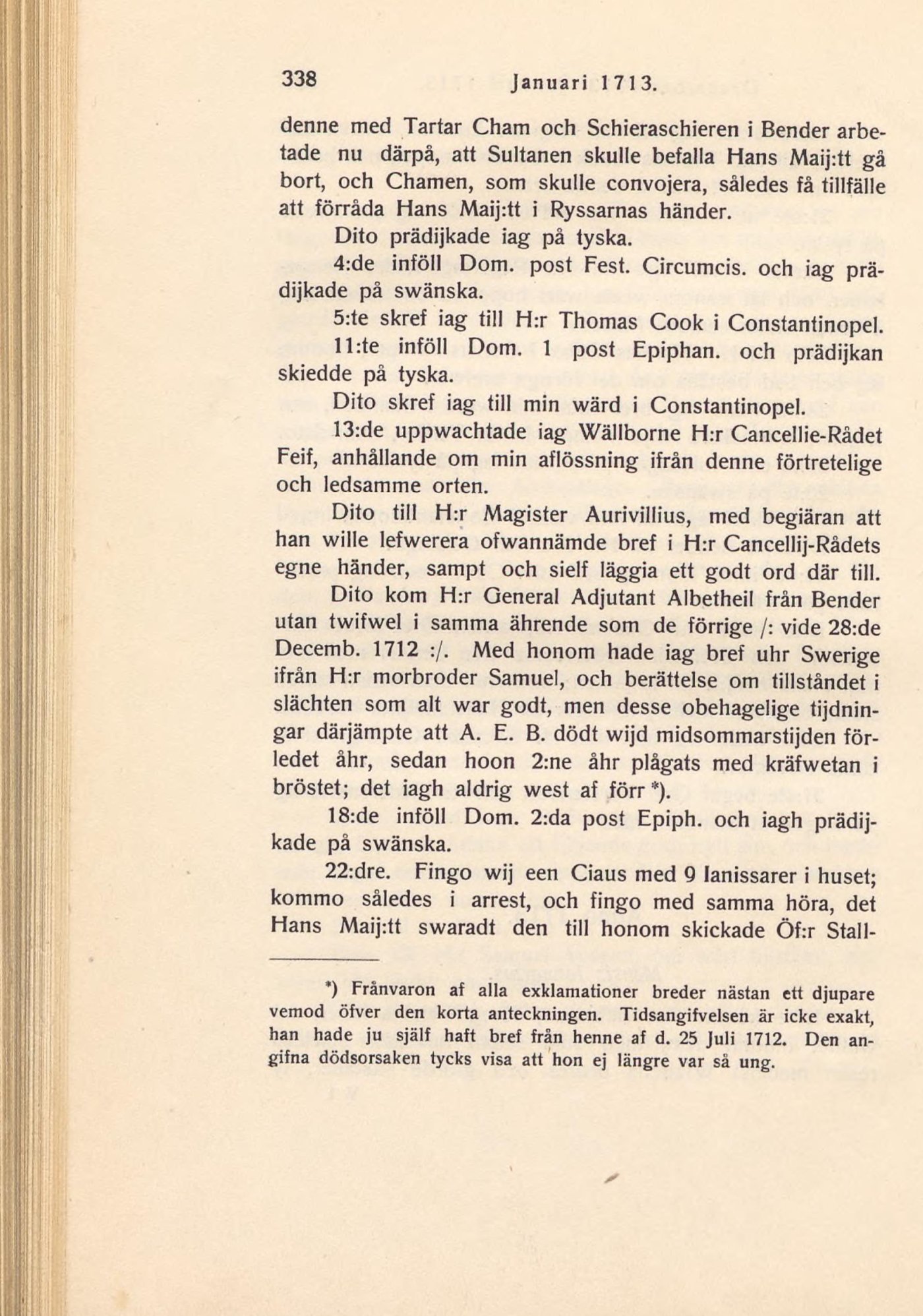 338 Januari 1713.

denne med Tartar Cham och Schieraschieren i Bender arbetade nu därpå, att Sultanen skulle befalla Hans Maij:tt gå bort, och Chamen, som skulle convojera, således få tillfälle att förråda Hans Maij:tt i Ryssarnas händer.

Dito prädijkade iag på tyska.

4:de inföll Dom. post Fest. Circumcis. och iag prädijkade på swänska.

5:te skref iag till H:r Thomas Cook i Constantinopel.

11:te inföll Dom. 1 post Epiphan. och prädijkan skiedde på tyska.

Dito skref iag till min wärd i Constantinopel.

13:de uppwachtade iag Wällborne H:r Cancellie-Rådet Feif, anhållande om min aflössning ifrån denne förtretelige och ledsamme orten.

Dito till H:r Magister Aurivillius, med begiäran att han wille lefwerera ofwannämde bref i H:r Cancellij-Rådets egne händer, sampt och sielf läggia ett godt ord där till.

Dito kom H:r General Adjutant Albetheil från Bender utan twifwel i samma ährende som de förrige /: vide 28:de Decemb. 1712 :/. Med honom hade iag bref uhr Swerige ifrån H:r morbroder Samuel, och berättelse om tillståndet i slächten som alt war godt, men desse obehagelige tijdningar därjämpte att A. E. B. dödt wijd midsommarstijden förledet åhr, sedan hoon 2:ne åhr plågats med kräfwetan i bröstet; det iagh aldrig west af förr *).

18:de inföll Dom. 2:da post Epiph. och iagh prädijkade på swänska.

22:dre. Fingo wij een Ciaus med 9 Ianissarer i huset; kommo således i arrest, och fingo med samma höra, det Hans Maij:tt swaradt den till honom skickade Öf:r Stall-

*) Frånvaron af alla exklamationer breder nästan ett djupare vemod öfver den korta anteckningen. Tidsangifvelsen är icke exakt, han hade ju själf haft bref från henne af d. 25 Juli 1712. Den angifna dödsorsaken tycks visa att hon ej längre var så ung.